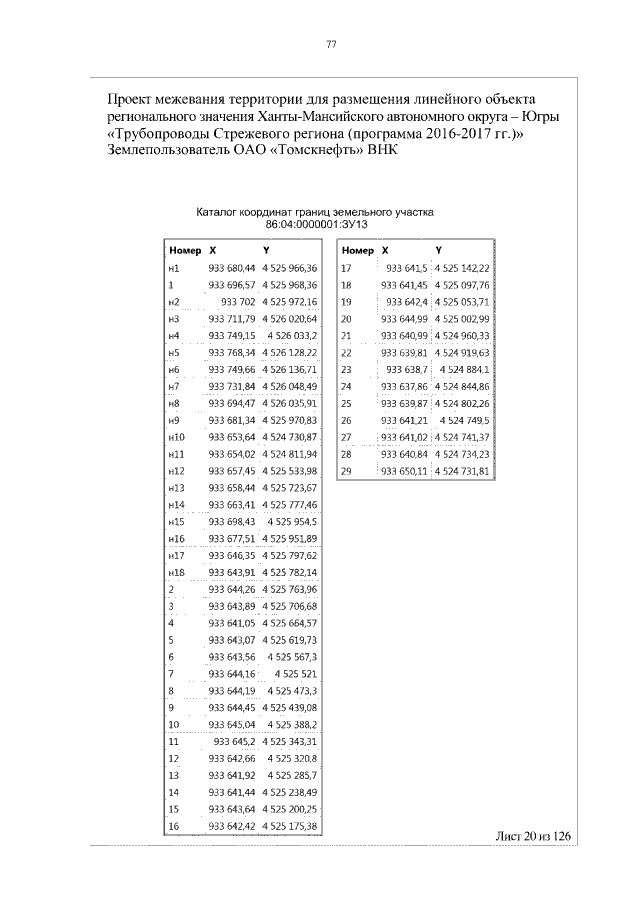 77

Проект межевания территории для размещения линейного объекта регионального значения Ханты-Мансийского автономного округа – Югры «Трубопроводы Стрежевого региона (программа 2016-2017 гг.)» Землепользователь ОАО «Томскнефть» ВНК

Каталог координат границ земельного участка
86:04:0000001:ЗУ13

| Номер | X | Y |
|---|---|---|
| н1 | 933 680,44 | 4 525 966,36 |
| 1 | 933 696,57 | 4 525 968,36 |
| н2 | 933 702 | 4 525 972,16 |
| н3 | 933 711,79 | 4 526 020,64 |
| н4 | 933 749,15 | 4 526 033,2 |
| н5 | 933 768,34 | 4 526 128,22 |
| н6 | 933 749,66 | 4 526 136,71 |
| н7 | 933 731,84 | 4 526 048,49 |
| н8 | 933 694,47 | 4 526 035,91 |
| н9 | 933 681,34 | 4 525 970,83 |
| н10 | 933 653,64 | 4 524 730,87 |
| н11 | 933 654,02 | 4 524 811,94 |
| н12 | 933 657,45 | 4 525 533,98 |
| н13 | 933 658,44 | 4 525 723,67 |
| н14 | 933 663,41 | 4 525 777,46 |
| н15 | 933 698,43 | 4 525 954,5 |
| н16 | 933 677,51 | 4 525 951,89 |
| н17 | 933 646,35 | 4 525 797,62 |
| н18 | 933 643,91 | 4 525 782,14 |
| 2 | 933 644,26 | 4 525 763,96 |
| 3 | 933 643,89 | 4 525 706,68 |
| 4 | 933 641,05 | 4 525 664,57 |
| 5 | 933 643,07 | 4 525 619,73 |
| 6 | 933 643,56 | 4 525 567,3 |
| 7 | 933 644,16 | 4 525 521 |
| 8 | 933 644,19 | 4 525 473,3 |
| 9 | 933 644,45 | 4 525 439,08 |
| 10 | 933 645,04 | 4 525 388,2 |
| 11 | 933 645,2 | 4 525 343,31 |
| 12 | 933 642,66 | 4 525 320,8 |
| 13 | 933 641,92 | 4 525 285,7 |
| 14 | 933 641,44 | 4 525 238,49 |
| 15 | 933 643,64 | 4 525 200,25 |
| 16 | 933 642,42 | 4 525 175,38 |

| Номер | X | Y |
|---|---|---|
| 17 | 933 641,5 | 4 525 142,22 |
| 18 | 933 641,45 | 4 525 097,76 |
| 19 | 933 642,4 | 4 525 053,71 |
| 20 | 933 644,99 | 4 525 002,99 |
| 21 | 933 640,99 | 4 524 960,33 |
| 22 | 933 639,81 | 4 524 919,63 |
| 23 | 933 638,7 | 4 524 884,1 |
| 24 | 933 637,86 | 4 524 844,86 |
| 25 | 933 639,87 | 4 524 802,26 |
| 26 | 933 641,21 | 4 524 749,5 |
| 27 | 933 641,02 | 4 524 741,37 |
| 28 | 933 640,84 | 4 524 734,23 |
| 29 | 933 650,11 | 4 524 731,81 |

Лист 20 из 126